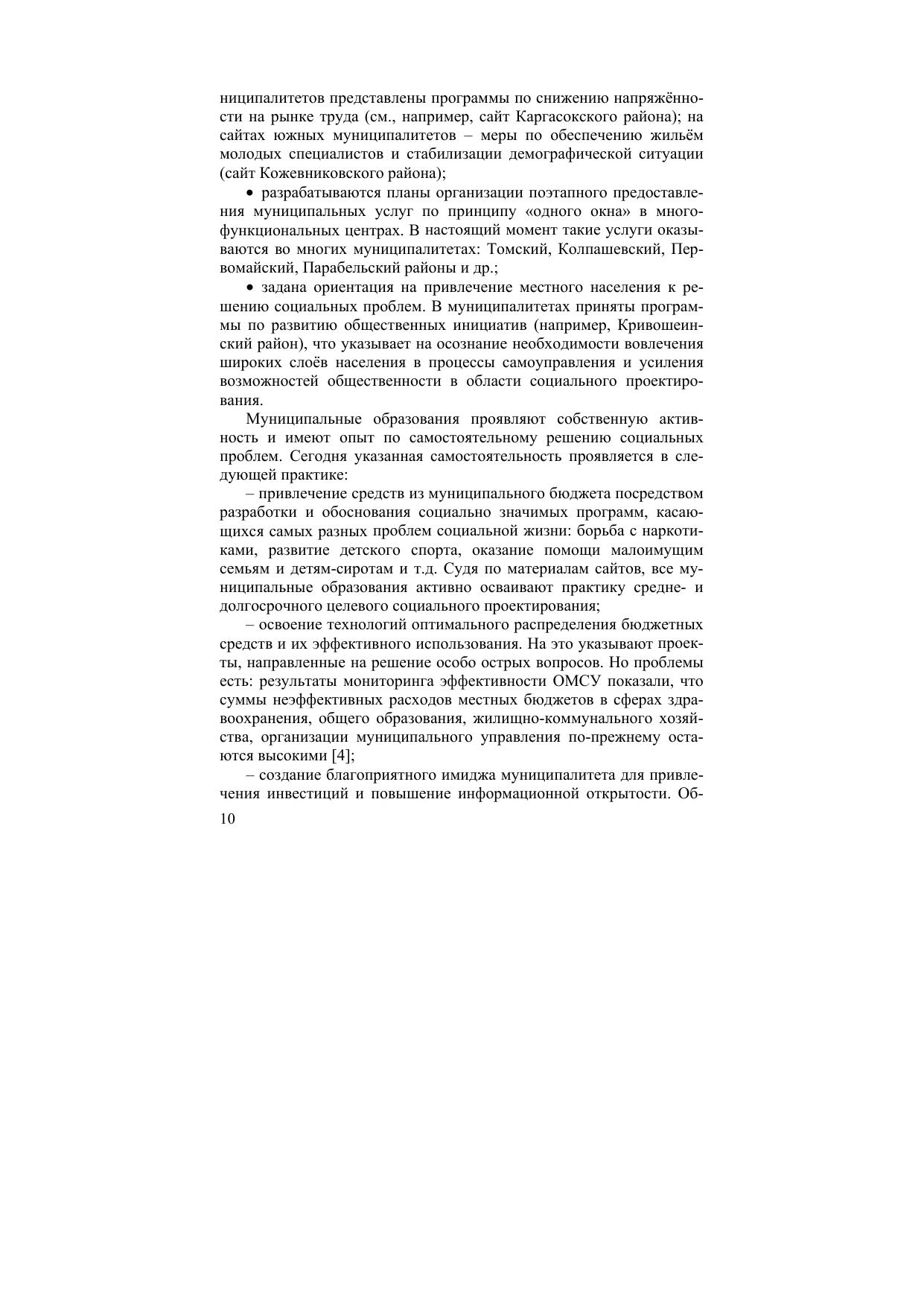 ниципалитетов представлены программы по снижению напряжённости на рынке труда (см., например, сайт Каргасокского района); на сайтах южных муниципалитетов – меры по обеспечению жильём молодых специалистов и стабилизации демографической ситуации (сайт Кожевниковского района);

• разрабатываются планы организации поэтапного предоставления муниципальных услуг по принципу «одного окна» в многофункциональных центрах. В настоящий момент такие услуги оказываются во многих муниципалитетах: Томский, Колпашевский, Первомайский, Парабельский районы и др.;

• задана ориентация на привлечение местного населения к решению социальных проблем. В муниципалитетах приняты программы по развитию общественных инициатив (например, Кривошеинский район), что указывает на осознание необходимости вовлечения широких слоёв населения в процессы самоуправления и усиления возможностей общественности в области социального проектирования.

Муниципальные образования проявляют собственную активность и имеют опыт по самостоятельному решению социальных проблем. Сегодня указанная самостоятельность проявляется в следующей практике:

– привлечение средств из муниципального бюджета посредством разработки и обоснования социально значимых программ, касающихся самых разных проблем социальной жизни: борьба с наркотиками, развитие детского спорта, оказание помощи малоимущим семьям и детям-сиротам и т.д. Судя по материалам сайтов, все муниципальные образования активно осваивают практику средне- и долгосрочного целевого социального проектирования;

– освоение технологий оптимального распределения бюджетных средств и их эффективного использования. На это указывают проекты, направленные на решение особо острых вопросов. Но проблемы есть: результаты мониторинга эффективности ОМСУ показали, что суммы неэффективных расходов местных бюджетов в сферах здравоохранения, общего образования, жилищно-коммунального хозяйства, организации муниципального управления по-прежнему остаются высокими [4];

– создание благоприятного имиджа муниципалитета для привлечения инвестиций и повышение информационной открытости. Об-

10